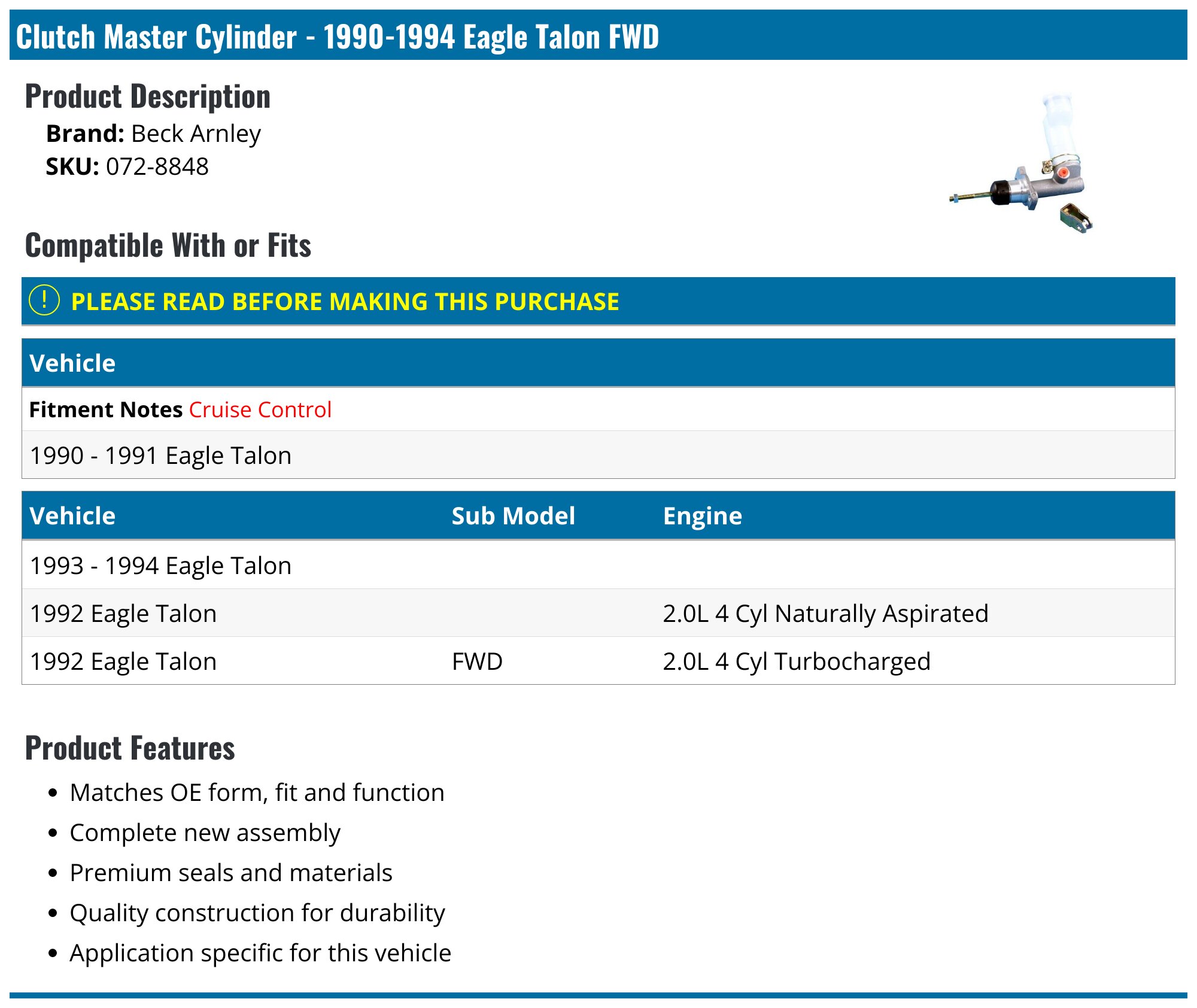 Clutch Master Cylinder - 1990-1994 Eagle Talon FWD

Product Description

Brand: Beck Arnley
SKU: 072-8848

Compatible With or Fits

! PLEASE READ BEFORE MAKING THIS PURCHASE

| Vehicle |
|---|
| Fitment Notes Cruise Control |
| 1990 - 1991 Eagle Talon |

| Vehicle | Sub Model | Engine |
|---|---|---|
| 1993 - 1994 Eagle Talon | | |
| 1992 Eagle Talon | | 2.0L 4 Cyl Naturally Aspirated |
| 1992 Eagle Talon | FWD | 2.0L 4 Cyl Turbocharged |

Product Features

• Matches OE form, fit and function
• Complete new assembly
• Premium seals and materials
• Quality construction for durability
• Application specific for this vehicle